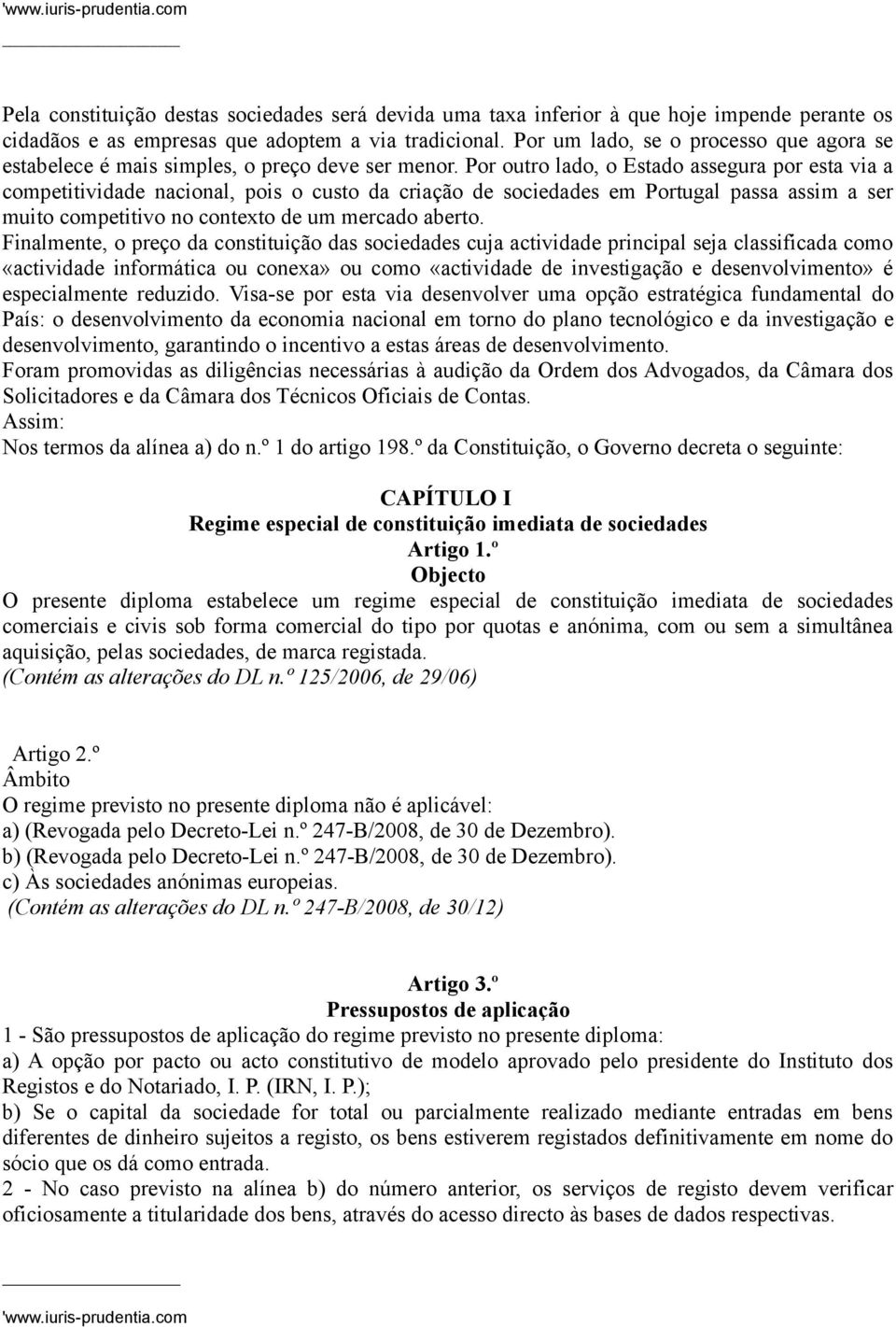 'www.iuris-prudentia.com

Pela constituição destas sociedades será devida uma taxa inferior à que hoje impende perante os cidadãos e as empresas que adoptem a via tradicional. Por um lado, se o processo que agora se estabelece é mais simples, o preço deve ser menor. Por outro lado, o Estado assegura por esta via a competitividade nacional, pois o custo da criação de sociedades em Portugal passa assim a ser muito competitivo no contexto de um mercado aberto.
Finalmente, o preço da constituição das sociedades cuja actividade principal seja classificada como «actividade informática ou conexa» ou como «actividade de investigação e desenvolvimento» é especialmente reduzido. Visa-se por esta via desenvolver uma opção estratégica fundamental do País: o desenvolvimento da economia nacional em torno do plano tecnológico e da investigação e desenvolvimento, garantindo o incentivo a estas áreas de desenvolvimento.
Foram promovidas as diligências necessárias à audição da Ordem dos Advogados, da Câmara dos Solicitadores e da Câmara dos Técnicos Oficiais de Contas.
Assim:
Nos termos da alínea a) do n.º 1 do artigo 198.º da Constituição, o Governo decreta o seguinte:

CAPÍTULO I
Regime especial de constituição imediata de sociedades
Artigo 1.º
Objecto
O presente diploma estabelece um regime especial de constituição imediata de sociedades comerciais e civis sob forma comercial do tipo por quotas e anónima, com ou sem a simultânea aquisição, pelas sociedades, de marca registada.
(Contém as alterações do DL n.º 125/2006, de 29/06)

Artigo 2.º
Âmbito
O regime previsto no presente diploma não é aplicável:
a) (Revogada pelo Decreto-Lei n.º 247-B/2008, de 30 de Dezembro).
b) (Revogada pelo Decreto-Lei n.º 247-B/2008, de 30 de Dezembro).
c) Às sociedades anónimas europeias.
(Contém as alterações do DL n.º 247-B/2008, de 30/12)

Artigo 3.º
Pressupostos de aplicação
1 - São pressupostos de aplicação do regime previsto no presente diploma:
a) A opção por pacto ou acto constitutivo de modelo aprovado pelo presidente do Instituto dos Registos e do Notariado, I. P. (IRN, I. P.);
b) Se o capital da sociedade for total ou parcialmente realizado mediante entradas em bens diferentes de dinheiro sujeitos a registo, os bens estiverem registados definitivamente em nome do sócio que os dá como entrada.
2 - No caso previsto na alínea b) do número anterior, os serviços de registo devem verificar oficiosamente a titularidade dos bens, através do acesso directo às bases de dados respectivas.

'www.iuris-prudentia.com